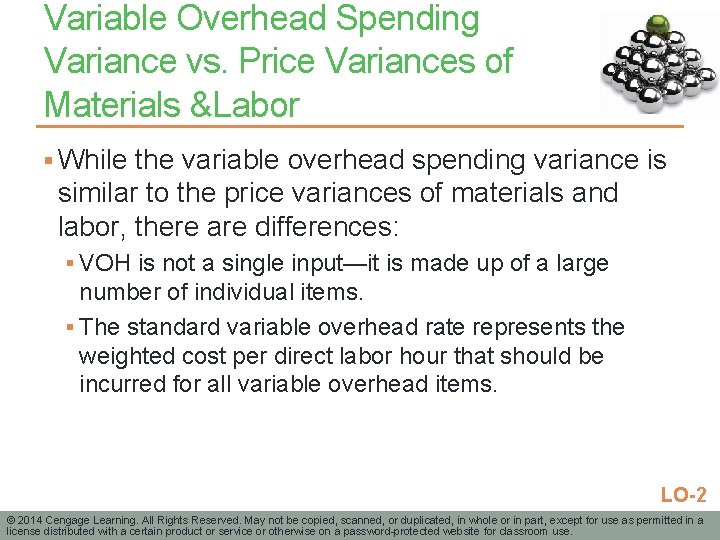 Variable Overhead Spending Variance vs. Price Variances of Materials &Labor

▪ While the variable overhead spending variance is similar to the price variances of materials and labor, there are differences:

▪ VOH is not a single input—it is made up of a large number of individual items.

▪ The standard variable overhead rate represents the weighted cost per direct labor hour that should be incurred for all variable overhead items.

LO-2

© 2014 Cengage Learning. All Rights Reserved. May not be copied, scanned, or duplicated, in whole or in part, except for use as permitted in a license distributed with a certain product or service or otherwise on a password-protected website for classroom use.